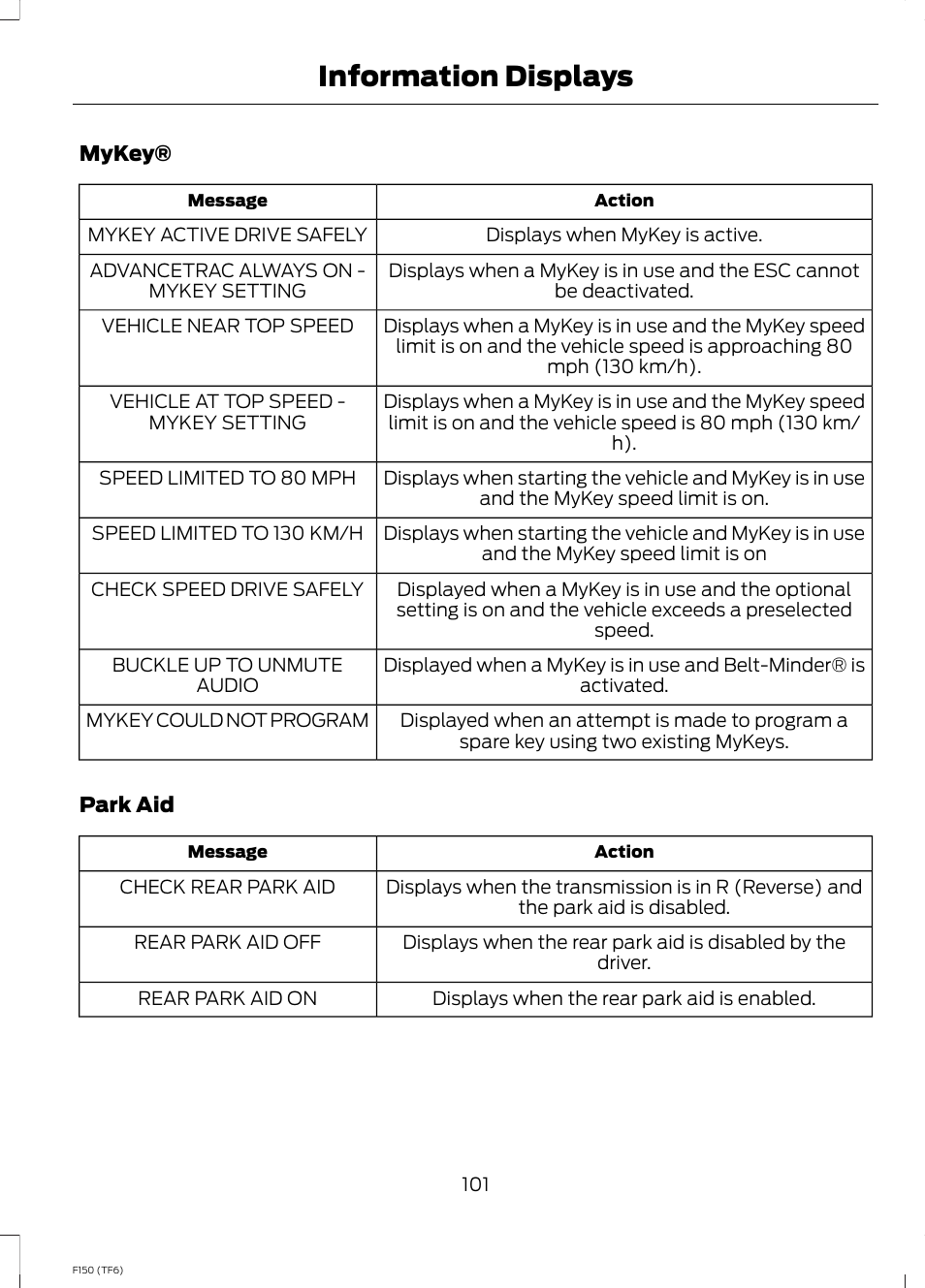 Information Displays

MyKey®

| Message | Action |
|---|---|
| MYKEY ACTIVE DRIVE SAFELY | Displays when MyKey is active. |
| ADVANCETRAC ALWAYS ON - MYKEY SETTING | Displays when a MyKey is in use and the ESC cannot be deactivated. |
| VEHICLE NEAR TOP SPEED | Displays when a MyKey is in use and the MyKey speed limit is on and the vehicle speed is approaching 80 mph (130 km/h). |
| VEHICLE AT TOP SPEED - MYKEY SETTING | Displays when a MyKey is in use and the MyKey speed limit is on and the vehicle speed is 80 mph (130 km/h). |
| SPEED LIMITED TO 80 MPH | Displays when starting the vehicle and MyKey is in use and the MyKey speed limit is on. |
| SPEED LIMITED TO 130 KM/H | Displays when starting the vehicle and MyKey is in use and the MyKey speed limit is on |
| CHECK SPEED DRIVE SAFELY | Displayed when a MyKey is in use and the optional setting is on and the vehicle exceeds a preselected speed. |
| BUCKLE UP TO UNMUTE AUDIO | Displayed when a MyKey is in use and Belt-Minder® is activated. |
| MYKEY COULD NOT PROGRAM | Displayed when an attempt is made to program a spare key using two existing MyKeys. |

Park Aid

| Message | Action |
|---|---|
| CHECK REAR PARK AID | Displays when the transmission is in R (Reverse) and the park aid is disabled. |
| REAR PARK AID OFF | Displays when the rear park aid is disabled by the driver. |
| REAR PARK AID ON | Displays when the rear park aid is enabled. |

101

F150 (TF6)